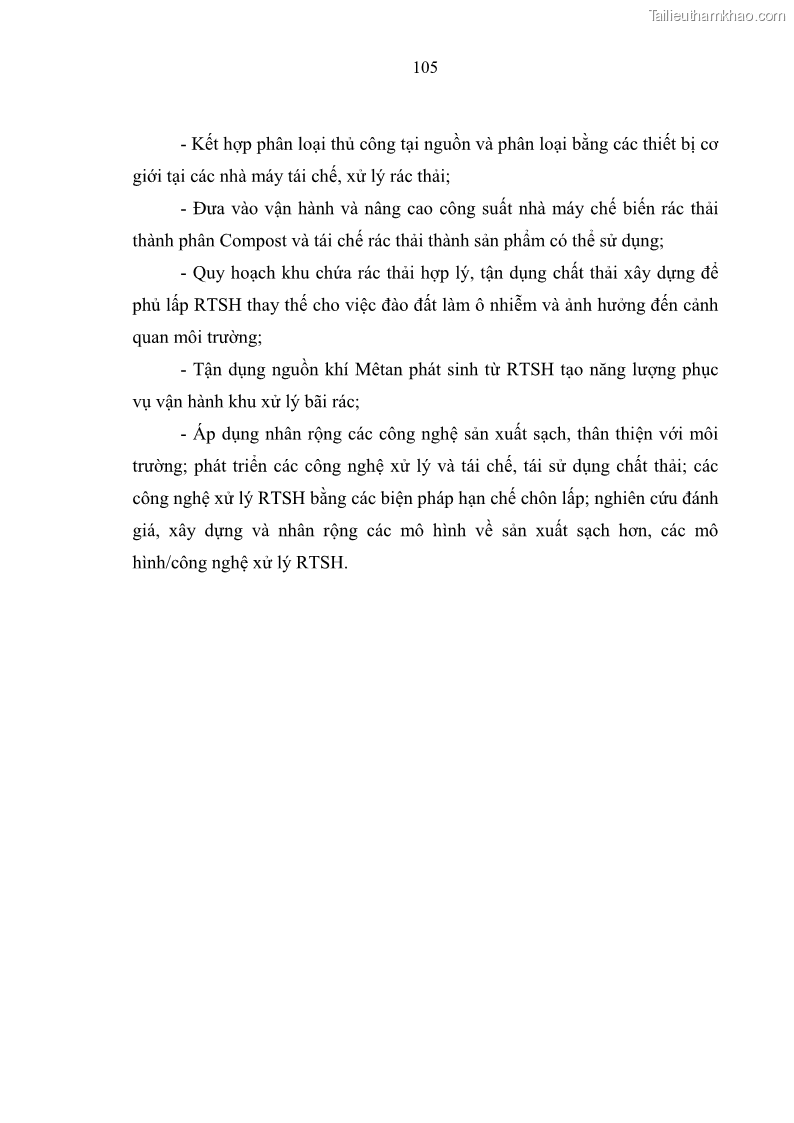 Tailieuthamkhao.com

105

- Kết hợp phân loại thủ công tại nguồn và phân loại bằng các thiết bị cơ giới tại các nhà máy tái chế, xử lý rác thải;

- Đưa vào vận hành và nâng cao công suất nhà máy chế biến rác thải thành phân Compost và tái chế rác thải thành sản phẩm có thể sử dụng;

- Quy hoạch khu chứa rác thải hợp lý, tận dụng chất thải xây dựng để phủ lấp RTSH thay thế cho việc đào đất làm ô nhiễm và ảnh hưởng đến cảnh quan môi trường;

- Tận dụng nguồn khí Mêtan phát sinh từ RTSH tạo năng lượng phục vụ vận hành khu xử lý bãi rác;

- Áp dụng nhân rộng các công nghệ sản xuất sạch, thân thiện với môi trường; phát triển các công nghệ xử lý và tái chế, tái sử dụng chất thải; các công nghệ xử lý RTSH bằng các biện pháp hạn chế chôn lấp; nghiên cứu đánh giá, xây dựng và nhân rộng các mô hình về sản xuất sạch hơn, các mô hình/công nghệ xử lý RTSH.